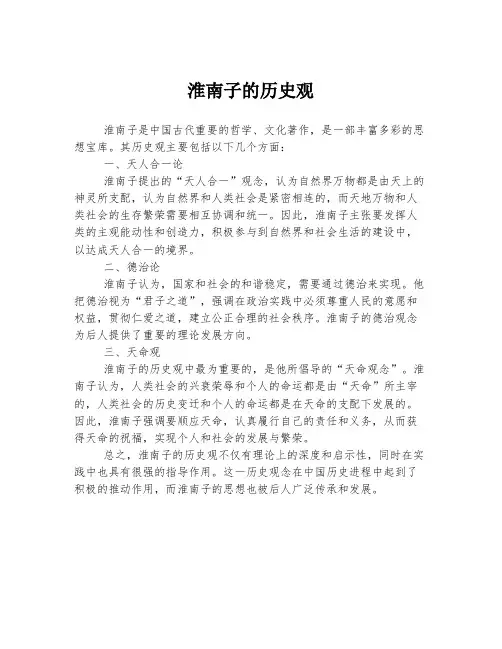 淮南子的历史观

淮南子是中国古代重要的哲学、文化著作，是一部丰富多彩的思想宝库。其历史观主要包括以下几个方面：

一、天人合一论

淮南子提出的“天人合一”观念，认为自然界万物都是由天上的神灵所支配，认为自然界和人类社会是紧密相连的，而天地万物和人类社会的生存繁荣需要相互协调和统一。因此，淮南子主张要发挥人类的主观能动性和创造力，积极参与到自然界和社会生活的建设中，以达成天人合一的境界。

二、德治论

淮南子认为，国家和社会的和谐稳定，需要通过德治来实现。他把德治视为“君子之道”，强调在政治实践中必须尊重人民的意愿和权益，贯彻仁爱之道，建立公正合理的社会秩序。淮南子的德治观念为后人提供了重要的理论发展方向。

三、天命观

淮南子的历史观中最为重要的，是他所倡导的“天命观念”。淮南子认为，人类社会的兴衰荣辱和个人的命运都是由“天命”所主宰的，人类社会的历史变迁和个人的命运都是在天命的支配下发展的。因此，淮南子强调要顺应天命，认真履行自己的责任和义务，从而获得天命的祝福，实现个人和社会的发展与繁荣。

总之，淮南子的历史观不仅有理论上的深度和启示性，同时在实践中也具有很强的指导作用。这一历史观念在中国历史进程中起到了积极的推动作用，而淮南子的思想也被后人广泛传承和发展。